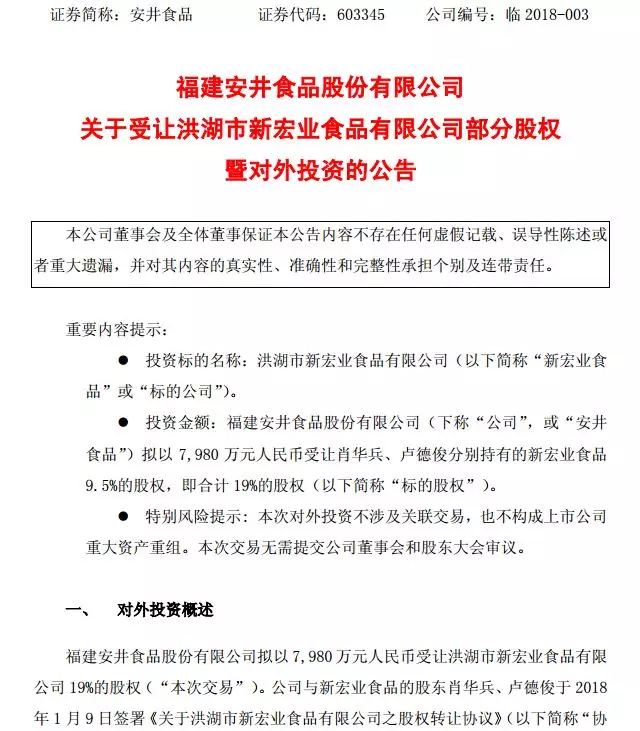 证券简称：安井食品　　证券代码：603345　　公司编号：临 2018-003

福建安井食品股份有限公司
关于受让洪湖市新宏业食品有限公司部分股权
暨对外投资的公告

本公司董事会及全体董事保证本公告内容不存在任何虚假记载、误导性陈述或者重大遗漏，并对其内容的真实性、准确性和完整性承担个别及连带责任。

重要内容提示：

● 投资标的名称：洪湖市新宏业食品有限公司（以下简称“新宏业食品”或“标的公司”）。

● 投资金额：福建安井食品股份有限公司（下称“公司”，或“安井食品”）拟以 7,980 万元人民币受让肖华兵、卢德俊分别持有的新宏业食品 9.5%的股权，即合计 19%的股权（以下简称“标的股权”）。

● 特别风险提示：本次对外投资不涉及关联交易，也不构成上市公司重大资产重组。本次交易无需提交公司董事会和股东大会审议。

一、　对外投资概述

福建安井食品股份有限公司拟以 7,980 万元人民币受让洪湖市新宏业食品有限公司 19%的股权（“本次交易”）。公司与新宏业食品的股东肖华兵、卢德俊于 2018 年 1 月 9 日签署《关于洪湖市新宏业食品有限公司之股权转让协议》（以下简称“协